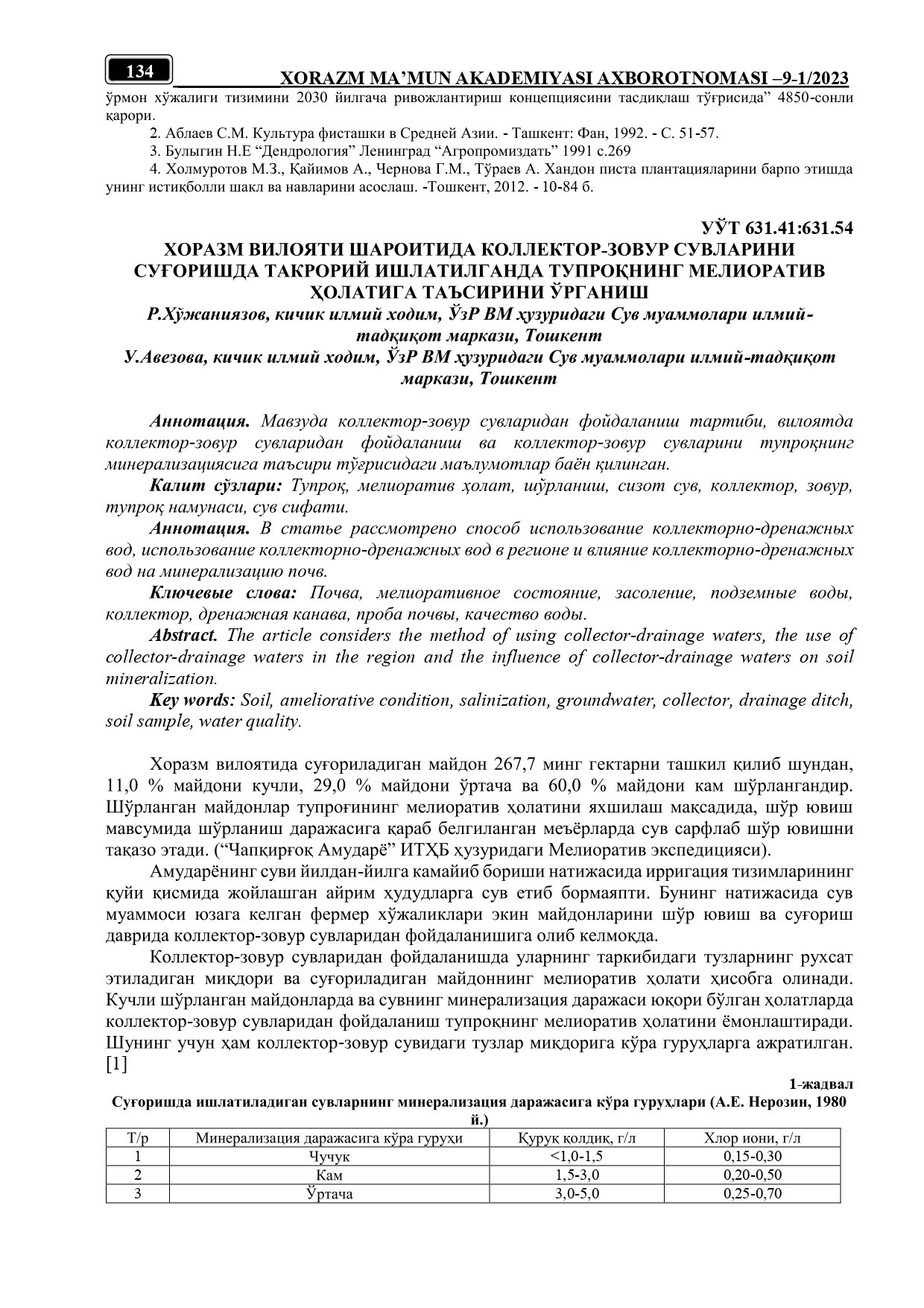 134 XORAZM MA’MUN AKADEMIYASI AXBOROTNOMASI –9-1/2023

ўрмон хўжалиги тизимини 2030 йилгача ривожлантириш концепциясини тасдиқлаш тўғрисида” 4850-сонли қарори.

2. Аблаев С.М. Культура фисташки в Средней Азии. - Ташкент: Фан, 1992. - С. 51-57.

3. Булыгин Н.Е “Дендрология” Ленинград “Агропромиздать” 1991 с.269

4. Холмуротов М.З., Қайимов А., Чернова Г.М., Тўраев А. Хандон писта плантацияларини барпо этишда унинг истиқболли шакл ва навларини асослаш. -Тошкент, 2012. - 10-84 б.

УЎТ 631.41:631.54

ХОРАЗМ ВИЛОЯТИ ШАРОИТИДА КОЛЛЕКТОР-ЗОВУР СУВЛАРИНИ СУҒОРИШДА ТАКРОРИЙ ИШЛАТИЛГАНДА ТУПРОҚНИНГ МЕЛИОРАТИВ ҲОЛАТИГА ТАЪСИРИНИ ЎРГАНИШ

Р.Хўжаниязов, кичик илмий ходим, ЎзР ВМ ҳузуридаги Сув муаммолари илмий-тадқиқот маркази, Тошкент

У.Авезова, кичик илмий ходим, ЎзР ВМ ҳузуридаги Сув муаммолари илмий-тадқиқот маркази, Тошкент

Аннотация. Мавзуда коллектор-зовур сувларидан фойдаланиш тартиби, вилоятда коллектор-зовур сувларидан фойдаланиш ва коллектор-зовур сувларини тупроқнинг минерализациясига таъсири тўғрисидаги маълумотлар баён қилинган.

Калит сўзлари: Тупроқ, мелиоратив ҳолат, шўрланиш, сизот сув, коллектор, зовур, тупроқ намунаси, сув сифати.

Аннотация. В статье рассмотрено способ использование коллекторно-дренажных вод, использование коллекторно-дренажных вод в регионе и влияние коллекторно-дренажных вод на минерализацию почв.

Ключевые слова: Почва, мелиоративное состояние, засоление, подземные воды, коллектор, дренажная канава, проба почвы, качество воды.

Abstract. The article considers the method of using collector-drainage waters, the use of collector-drainage waters in the region and the influence of collector-drainage waters on soil mineralization.

Key words: Soil, ameliorative condition, salinization, groundwater, collector, drainage ditch, soil sample, water quality.

Хоразм вилоятида суғориладиган майдон 267,7 минг гектарни ташкил қилиб шундан, 11,0 % майдони кучли, 29,0 % майдони ўртача ва 60,0 % майдони кам шўрлангандир. Шўрланган майдонлар тупроғининг мелиоратив ҳолатини яхшилаш мақсадида, шўр ювиш мавсумида шўрланиш даражасига қараб белгиланган меъёрларда сув сарфлаб шўр ювишни тақазо этади. (“Чапқирғоқ Амударё” ИТҲБ ҳузуридаги Мелиоратив экспедицияси).

Амударёнинг суви йилдан-йилга камайиб бориши натижасида ирригация тизимларининг қуйи қисмида жойлашган айрим ҳудудларга сув етиб бормаяпти. Бунинг натижасида сув муаммоси юзага келган фермер хўжаликлари экин майдонларини шўр ювиш ва суғориш даврида коллектор-зовур сувларидан фойдаланишига олиб келмоқда.

Коллектор-зовур сувларидан фойдаланишда уларнинг таркибидаги тузларнинг рухсат этиладиган миқдори ва суғориладиган майдоннинг мелиоратив ҳолати ҳисобга олинади. Кучли шўрланган майдонларда ва сувнинг минерализация даражаси юқори бўлган ҳолатларда коллектор-зовур сувларидан фойдаланиш тупроқнинг мелиоратив ҳолатини ёмонлаштиради. Шунинг учун ҳам коллектор-зовур сувидаги тузлар миқдорига кўра гуруҳларга ажратилган. [1]

1-жадвал

Суғоришда ишлатиладиган сувларнинг минерализация даражасига кўра гуруҳлари (А.Е. Нерозин, 1980 й.)

| Т/р | Минерализация даражасига кўра гуруҳи | Қуруқ қолдиқ, г/л | Хлор иони, г/л |
|---|---|---|---|
| 1 | Чучук | <1,0-1,5 | 0,15-0,30 |
| 2 | Кам | 1,5-3,0 | 0,20-0,50 |
| 3 | Ўртача | 3,0-5,0 | 0,25-0,70 |